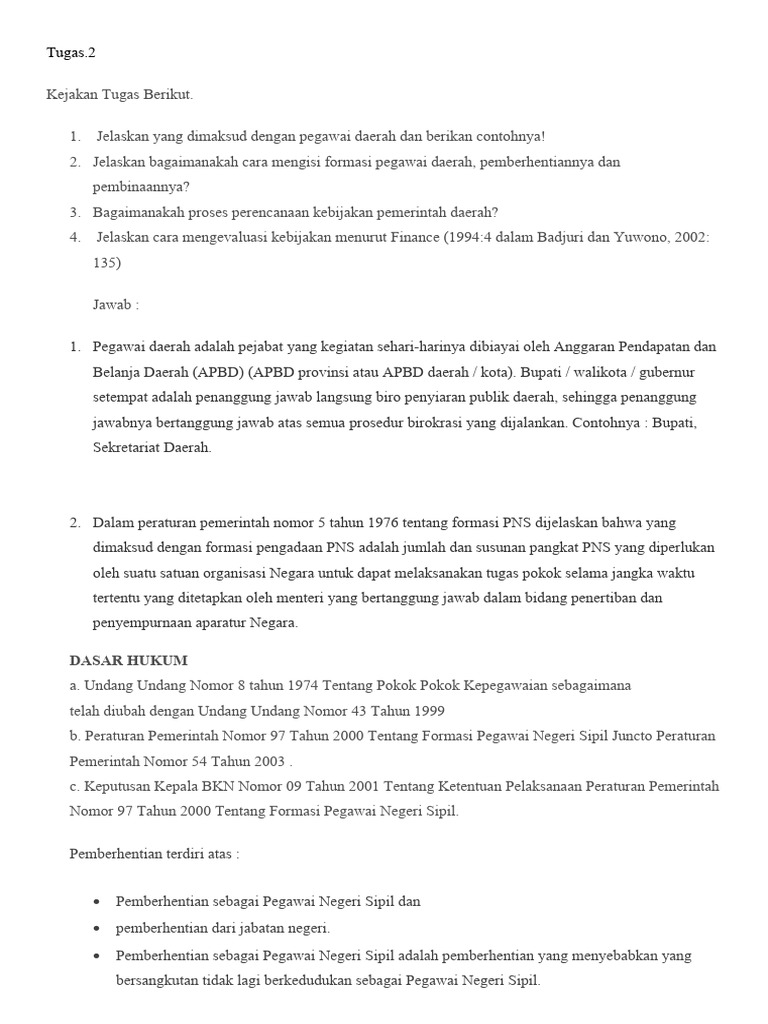 Tugas.2

Kejakan Tugas Berikut.

1. Jelaskan yang dimaksud dengan pegawai daerah dan berikan contohnya!
2. Jelaskan bagaimanakah cara mengisi formasi pegawai daerah, pemberhentiannya dan pembinaannya?
3. Bagaimanakah proses perencanaan kebijakan pemerintah daerah?
4. Jelaskan cara mengevaluasi kebijakan menurut Finance (1994:4 dalam Badjuri dan Yuwono, 2002: 135)

Jawab :

1. Pegawai daerah adalah pejabat yang kegiatan sehari-harinya dibiayai oleh Anggaran Pendapatan dan Belanja Daerah (APBD) (APBD provinsi atau APBD daerah / kota). Bupati / walikota / gubernur setempat adalah penanggung jawab langsung biro penyiaran publik daerah, sehingga penanggung jawabnya bertanggung jawab atas semua prosedur birokrasi yang dijalankan. Contohnya : Bupati, Sekretariat Daerah.

2. Dalam peraturan pemerintah nomor 5 tahun 1976 tentang formasi PNS dijelaskan bahwa yang dimaksud dengan formasi pengadaan PNS adalah jumlah dan susunan pangkat PNS yang diperlukan oleh suatu satuan organisasi Negara untuk dapat melaksanakan tugas pokok selama jangka waktu tertentu yang ditetapkan oleh menteri yang bertanggung jawab dalam bidang penertiban dan penyempurnaan aparatur Negara.

DASAR HUKUM
a. Undang Undang Nomor 8 tahun 1974 Tentang Pokok Pokok Kepegawaian sebagaimana telah diubah dengan Undang Undang Nomor 43 Tahun 1999
b. Peraturan Pemerintah Nomor 97 Tahun 2000 Tentang Formasi Pegawai Negeri Sipil Juncto Peraturan Pemerintah Nomor 54 Tahun 2003 .
c. Keputusan Kepala BKN Nomor 09 Tahun 2001 Tentang Ketentuan Pelaksanaan Peraturan Pemerintah Nomor 97 Tahun 2000 Tentang Formasi Pegawai Negeri Sipil.

Pemberhentian terdiri atas :

• Pemberhentian sebagai Pegawai Negeri Sipil dan
• pemberhentian dari jabatan negeri.
• Pemberhentian sebagai Pegawai Negeri Sipil adalah pemberhentian yang menyebabkan yang bersangkutan tidak lagi berkedudukan sebagai Pegawai Negeri Sipil.